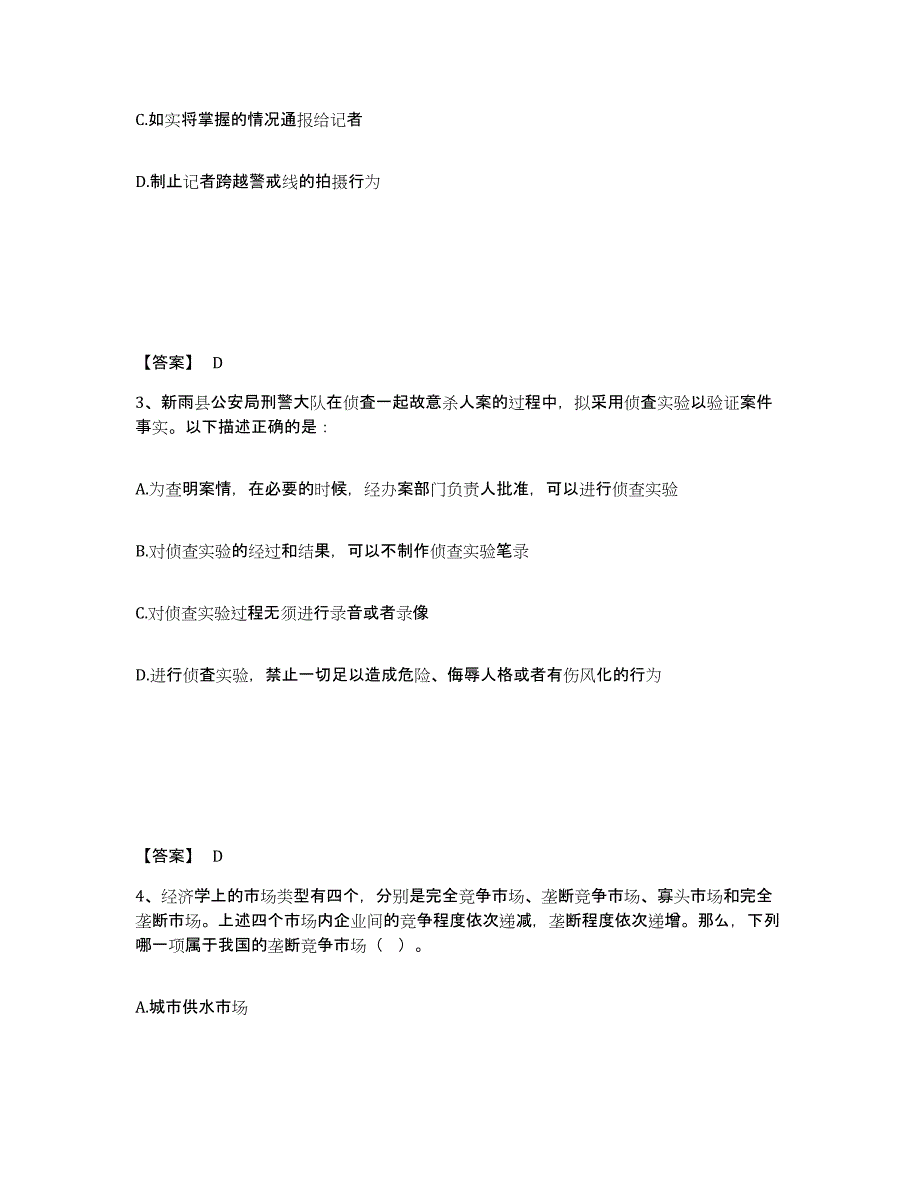 C.如实将掌握的情况通报给记者

D.制止记者跨越警戒线的拍摄行为

【答案】 D

3、新雨县公安局刑警大队在侦查一起故意杀人案的过程中，拟采用侦查实验以验证案件事实。以下描述正确的是：

A.为查明案情，在必要的时候，经办案部门负责人批准，可以进行侦查实验

B.对侦查实验的经过和结果，可以不制作侦查实验笔录

C.对侦查实验过程无须进行录音或者录像

D.进行侦查实验，禁止一切足以造成危险、侮辱人格或者有伤风化的行为

【答案】 D

4、经济学上的市场类型有四个，分别是完全竞争市场、垄断竞争市场、寡头市场和完全垄断市场。上述四个市场内企业间的竞争程度依次递减，垄断程度依次递增。那么，下列哪一项属于我国的垄断竞争市场（ ）。

A.城市供水市场